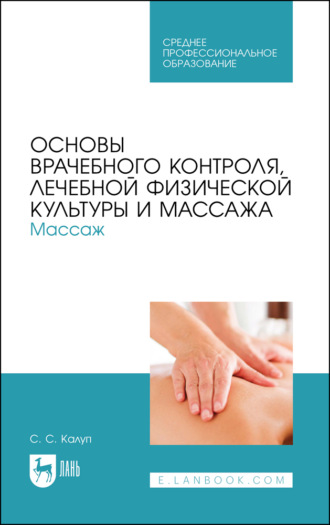 СРЕДНЕЕ ПРОФЕССИОНАЛЬНОЕ ОБРАЗОВАНИЕ

ОСНОВЫ ВРАЧЕБНОГО КОНТРОЛЯ, ЛЕЧЕБНОЙ ФИЗИЧЕСКОЙ КУЛЬТУРЫ И МАССАЖА
Массаж

С. С. Калуп

ЛАНЬ

E.LANBOOK.COM